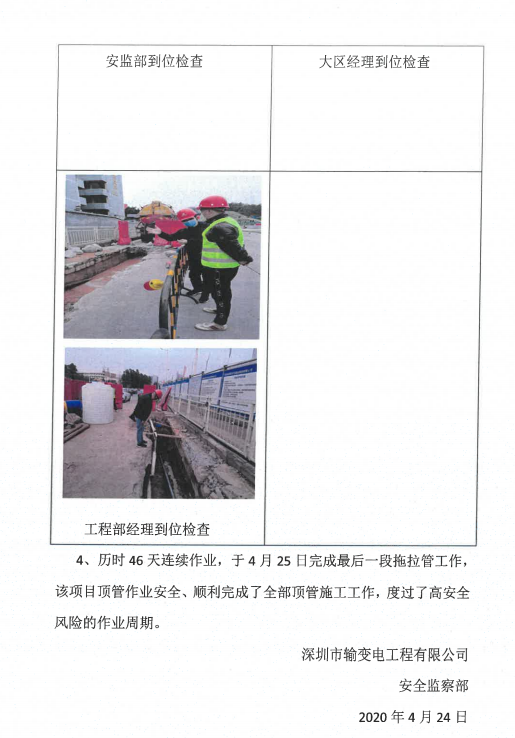 | 安监部到位检查 | 大区经理到位检查 |
|---|---|
| 工程部经理到位检查 | |

4、历时 46 天连续作业，于 4 月 25 日完成最后一段拖拉管工作，该项目顶管作业安全、顺利完成了全部顶管施工工作，度过了高安全风险的作业周期。

深圳市输变电工程有限公司

安全监察部

2020 年 4 月 24 日